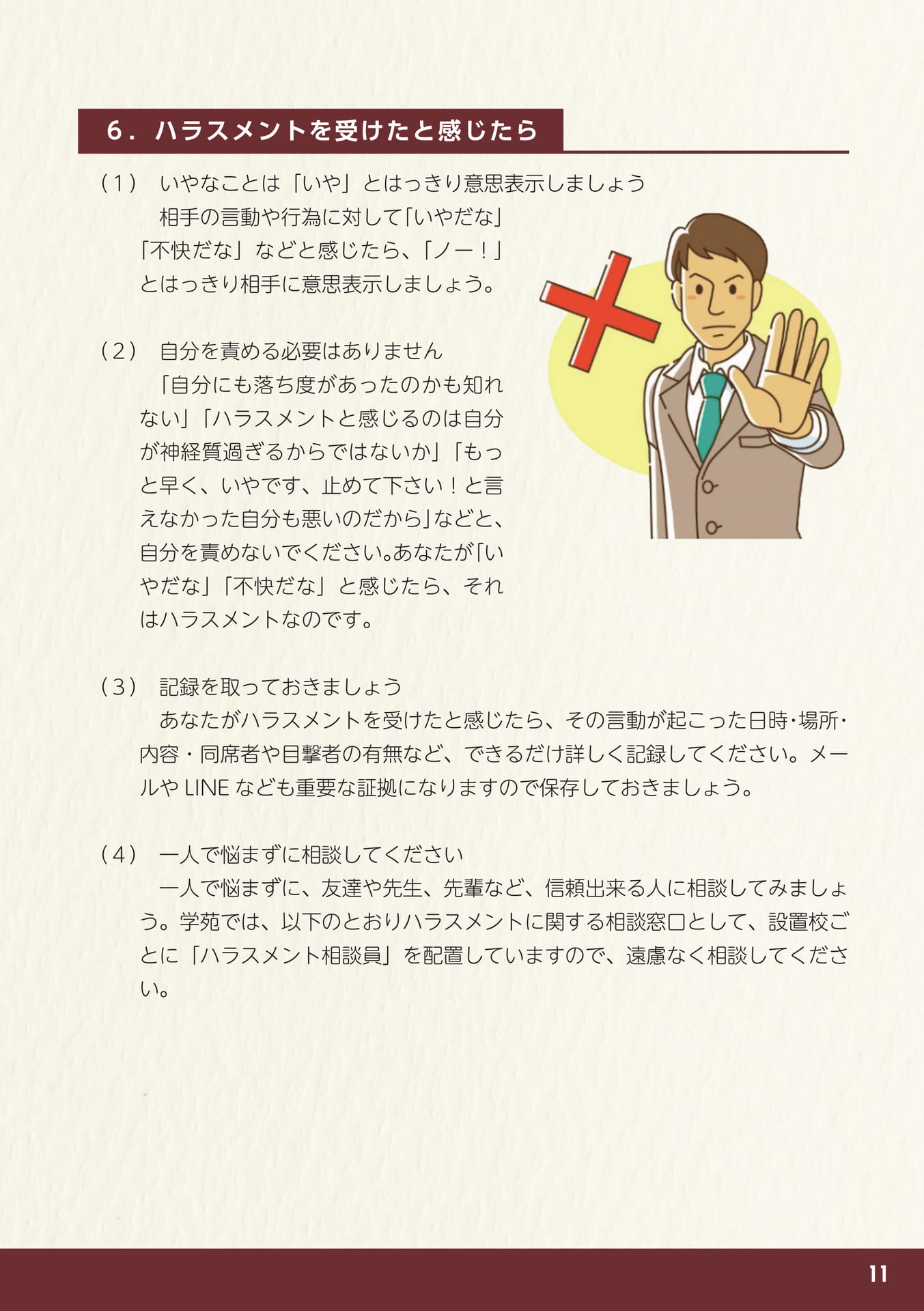 6．ハラスメントを受けたと感じたら

（1） いやなことは「いや」とはっきり意思表示しましょう

相手の言動や行為に対して「いやだな」「不快だな」などと感じたら、「ノー！」とはっきり相手に意思表示しましょう。

（2） 自分を責める必要はありません

「自分にも落ち度があったのかも知れない」「ハラスメントと感じるのは自分が神経質過ぎるからではないか」「もっと早く、いやです、止めて下さい！と言えなかった自分も悪いのだから」などと、自分を責めないでください。あなたが「いやだな」「不快だな」と感じたら、それはハラスメントなのです。

（3） 記録を取っておきましょう

あなたがハラスメントを受けたと感じたら、その言動が起こった日時・場所・内容・同席者や目撃者の有無など、できるだけ詳しく記録してください。メールや LINE なども重要な証拠になりますので保存しておきましょう。

（4） 一人で悩まずに相談してください

一人で悩まずに、友達や先生、先輩など、信頼出来る人に相談してみましょう。学苑では、以下のとおりハラスメントに関する相談窓口として、設置校ごとに「ハラスメント相談員」を配置していますので、遠慮なく相談してください。

11